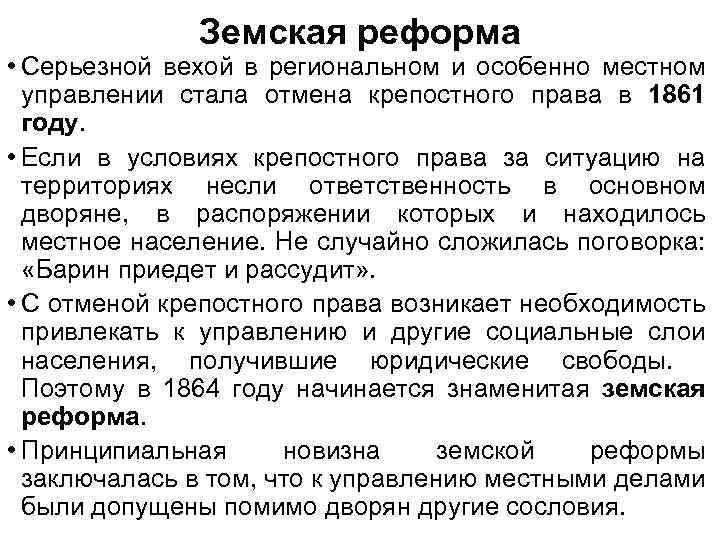 Земская реформа

• Серьезной вехой в региональном и особенно местном управлении стала отмена крепостного права в 1861 году.

• Если в условиях крепостного права за ситуацию на территориях несли ответственность в основном дворяне, в распоряжении которых и находилось местное население. Не случайно сложилась поговорка: «Барин приедет и рассудит».

• С отменой крепостного права возникает необходимость привлекать к управлению и другие социальные слои населения, получившие юридические свободы. Поэтому в 1864 году начинается знаменитая земская реформа.

• Принципиальная новизна земской реформы заключалась в том, что к управлению местными делами были допущены помимо дворян другие сословия.